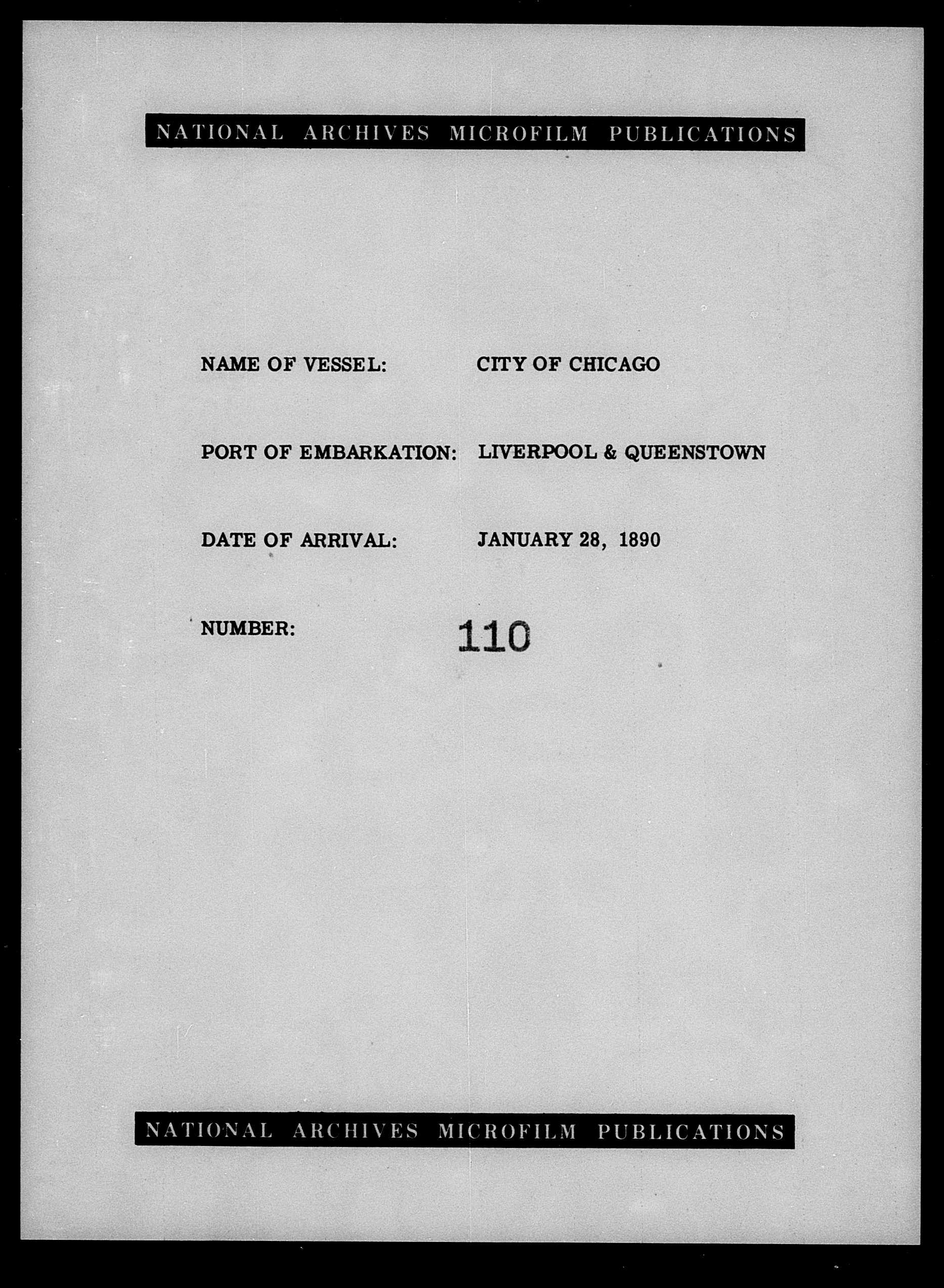 NATIONAL ARCHIVES MICROFILM PUBLICATIONS

NAME OF VESSEL: CITY OF CHICAGO

PORT OF EMBARKATION: LIVERPOOL & QUEENSTOWN

DATE OF ARRIVAL: JANUARY 28, 1890

NUMBER: 110

NATIONAL ARCHIVES MICROFILM PUBLICATIONS